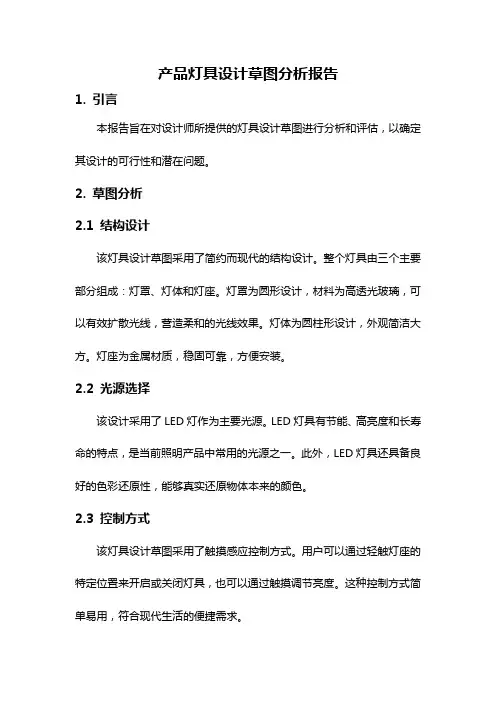 产品灯具设计草图分析报告

1. 引言

本报告旨在对设计师所提供的灯具设计草图进行分析和评估，以确定其设计的可行性和潜在问题。

2. 草图分析

2.1 结构设计

该灯具设计草图采用了简约而现代的结构设计。整个灯具由三个主要部分组成：灯罩、灯体和灯座。灯罩为圆形设计，材料为高透光玻璃，可以有效扩散光线，营造柔和的光线效果。灯体为圆柱形设计，外观简洁大方。灯座为金属材质，稳固可靠，方便安装。

2.2 光源选择

该设计采用了 LED 灯作为主要光源。LED 灯具有节能、高亮度和长寿命的特点，是当前照明产品中常用的光源之一。此外，LED 灯具还具备良好的色彩还原性，能够真实还原物体本来的颜色。

2.3 控制方式

该灯具设计草图采用了触摸感应控制方式。用户可以通过轻触灯座的特定位置来开启或关闭灯具，也可以通过触摸调节亮度。这种控制方式简单易用，符合现代生活的便捷需求。